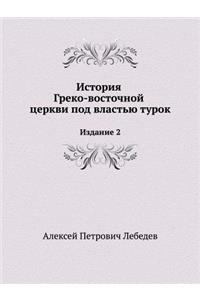 История
Греко-восточной
церкви под властью турок

Издание 2

Алексей Петрович Лебедев